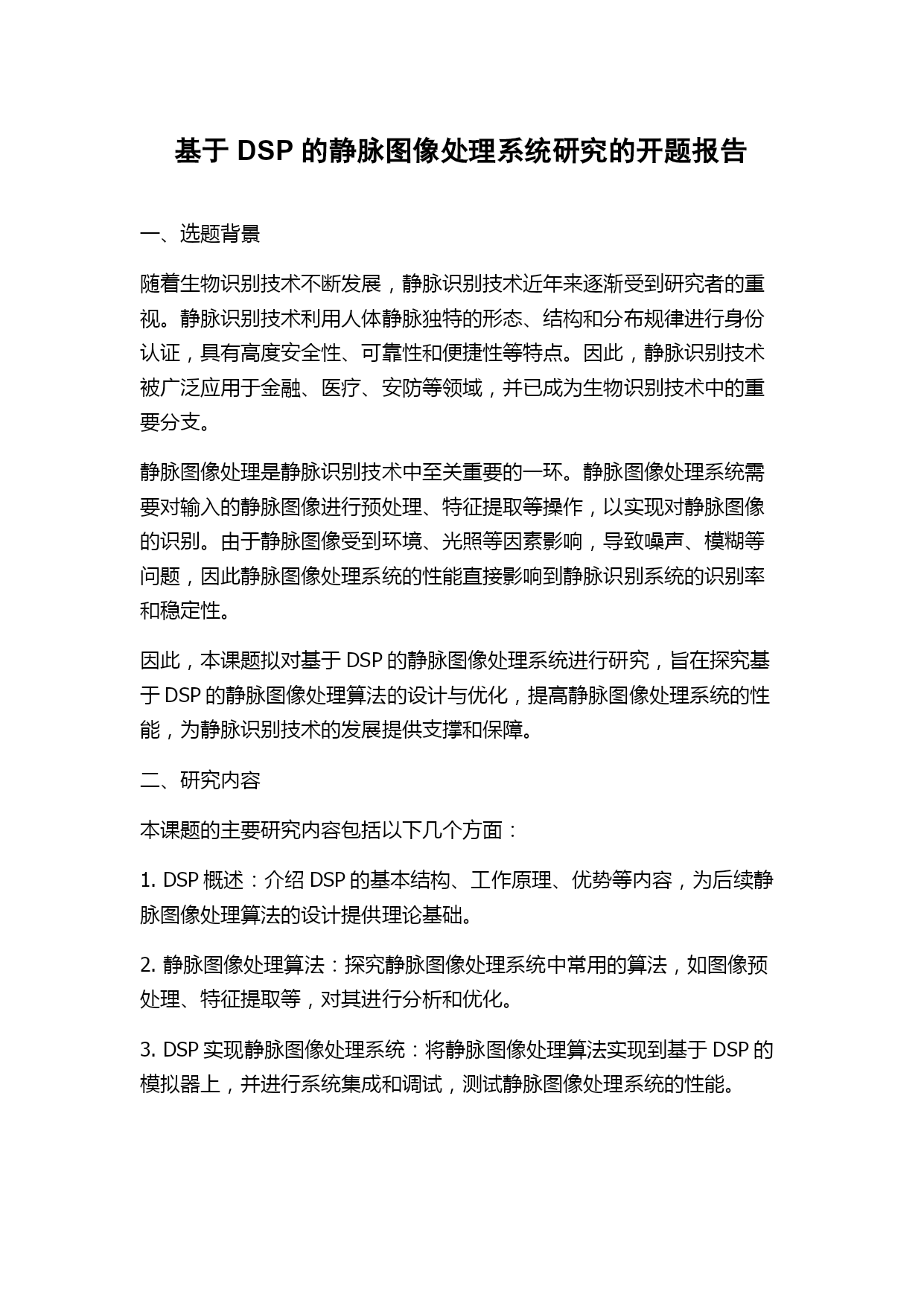 基于 DSP 的静脉图像处理系统研究的开题报告

一、选题背景

随着生物识别技术不断发展，静脉识别技术近年来逐渐受到研究者的重视。静脉识别技术利用人体静脉独特的形态、结构和分布规律进行身份认证，具有高度安全性、可靠性和便捷性等特点。因此，静脉识别技术被广泛应用于金融、医疗、安防等领域，并已成为生物识别技术中的重要分支。

静脉图像处理是静脉识别技术中至关重要的一环。静脉图像处理系统需要对输入的静脉图像进行预处理、特征提取等操作，以实现对静脉图像的识别。由于静脉图像受到环境、光照等因素影响，导致噪声、模糊等问题，因此静脉图像处理系统的性能直接影响到静脉识别系统的识别率和稳定性。

因此，本课题拟对基于 DSP 的静脉图像处理系统进行研究，旨在探究基于 DSP 的静脉图像处理算法的设计与优化，提高静脉图像处理系统的性能，为静脉识别技术的发展提供支撑和保障。

二、研究内容

本课题的主要研究内容包括以下几个方面：

1. DSP 概述：介绍 DSP 的基本结构、工作原理、优势等内容，为后续静脉图像处理算法的设计提供理论基础。

2. 静脉图像处理算法：探究静脉图像处理系统中常用的算法，如图像预处理、特征提取等，对其进行分析和优化。

3. DSP 实现静脉图像处理系统：将静脉图像处理算法实现到基于 DSP 的模拟器上，并进行系统集成和调试，测试静脉图像处理系统的性能。